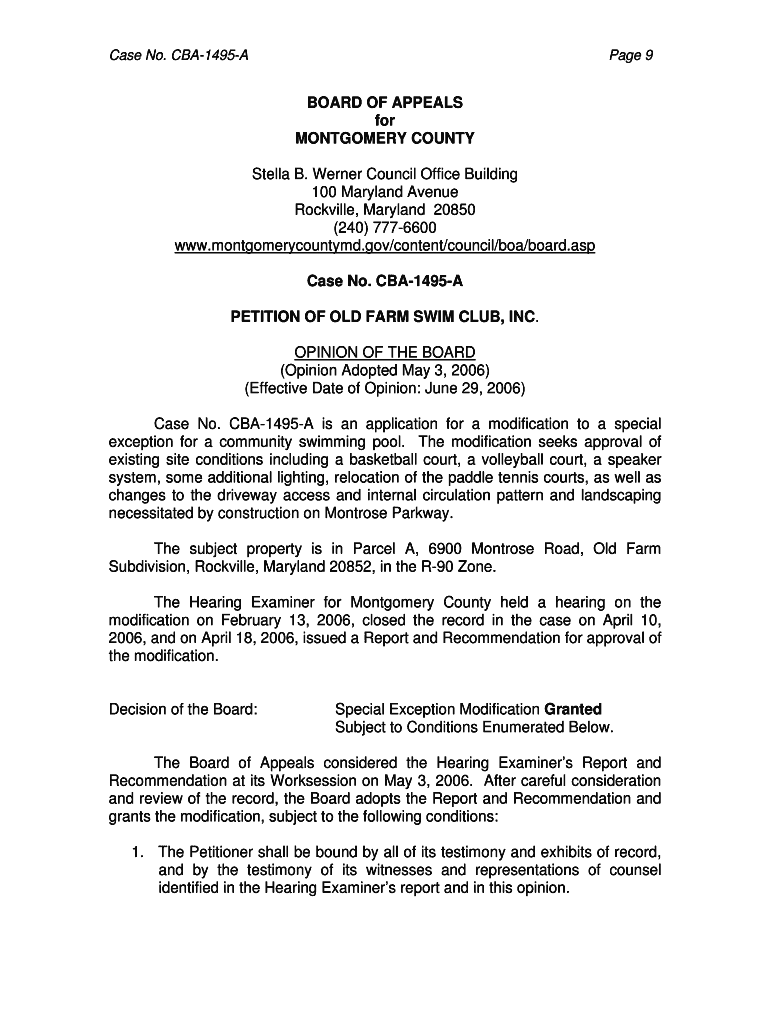 Case No. CBA-1495-A

Page 9

BOARD OF APPEALS
for
MONTGOMERY COUNTY

Stella B. Werner Council Office Building
100 Maryland Avenue
Rockville, Maryland 20850
(240) 777-6600
www.montgomerycountymd.gov/content/council/boa/board.asp

Case No. CBA-1495-A

PETITION OF OLD FARM SWIM CLUB, INC.

OPINION OF THE BOARD
(Opinion Adopted May 3, 2006)
(Effective Date of Opinion: June 29, 2006)

Case No. CBA-1495-A is an application for a modification to a special exception for a community swimming pool. The modification seeks approval of existing site conditions including a basketball court, a volleyball court, a speaker system, some additional lighting, relocation of the paddle tennis courts, as well as changes to the driveway access and internal circulation pattern and landscaping necessitated by construction on Montrose Parkway.

The subject property is in Parcel A, 6900 Montrose Road, Old Farm Subdivision, Rockville, Maryland 20852, in the R-90 Zone.

The Hearing Examiner for Montgomery County held a hearing on the modification on February 13, 2006, closed the record in the case on April 10, 2006, and on April 18, 2006, issued a Report and Recommendation for approval of the modification.

Decision of the Board: Special Exception Modification Granted Subject to Conditions Enumerated Below.

The Board of Appeals considered the Hearing Examiner's Report and Recommendation at its Worksession on May 3, 2006. After careful consideration and review of the record, the Board adopts the Report and Recommendation and grants the modification, subject to the following conditions:

1. The Petitioner shall be bound by all of its testimony and exhibits of record, and by the testimony of its witnesses and representations of counsel identified in the Hearing Examiner's report and in this opinion.